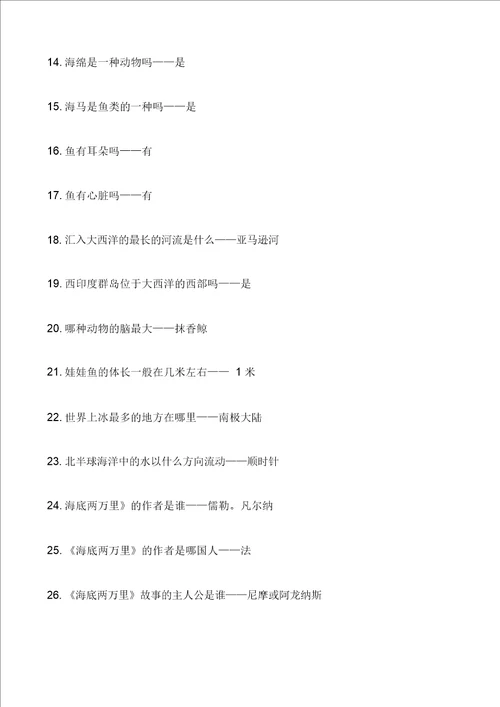 14. 海绵是一种动物吗——是

15. 海马是鱼类的一种吗——是

16. 鱼有耳朵吗——有

17. 鱼有心脏吗——有

18. 汇入大西洋的最长的河流是什么——亚马逊河

19. 西印度群岛位于大西洋的西部吗——是

20. 哪种动物的脑最大——抹香鲸

21. 娃娃鱼的体长一般在几米左右—— 1 米

22. 世界上冰最多的地方在哪里——南极大陆

23. 北半球海洋中的水以什么方向流动——顺时针

24. 海底两万里》的作者是谁——儒勒。凡尔纳

25. 《海底两万里》的作者是哪国人——法

26. 《海底两万里》故事的主人公是谁——尼摩或阿龙纳斯